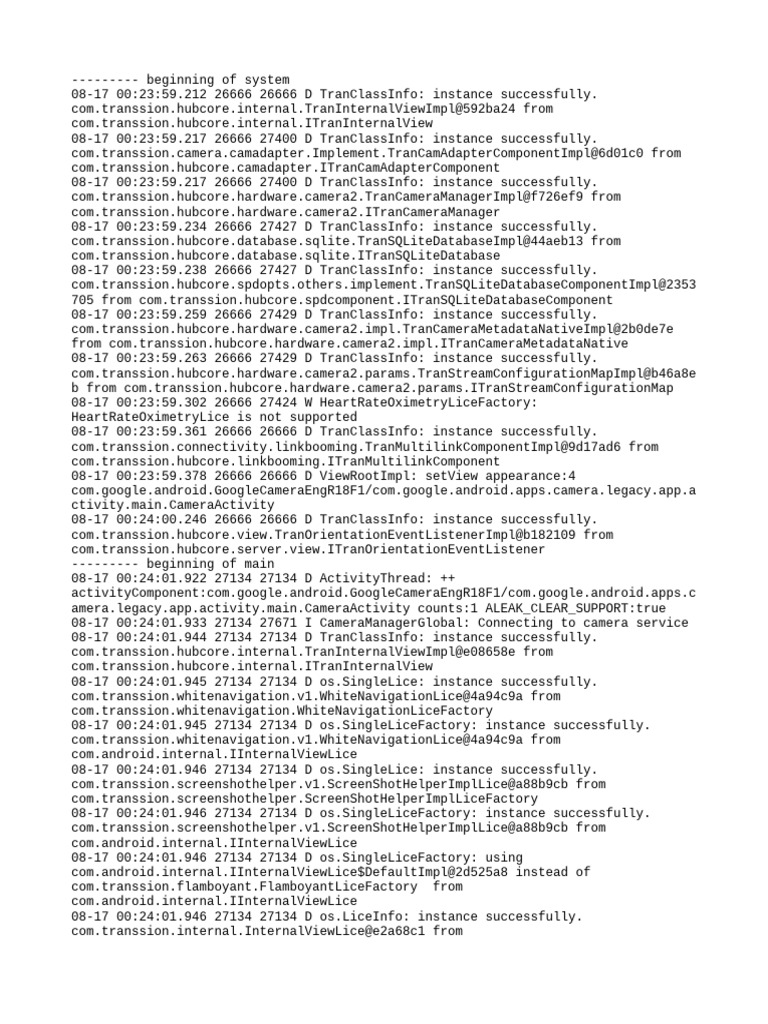 --------- beginning of system
08-17 00:23:59.212 26666 26666 D TranClassInfo: instance successfully. com.transsion.hubcore.internal.TranInternalViewImpl@592ba24 from com.transsion.hubcore.internal.ITranInternalView
08-17 00:23:59.217 26666 27400 D TranClassInfo: instance successfully. com.transsion.camera.camadapter.Implement.TranCamAdapterComponentImpl@6d01c0 from com.transsion.hubcore.camadapter.ITranCamAdapterComponent
08-17 00:23:59.217 26666 27400 D TranClassInfo: instance successfully. com.transsion.hubcore.hardware.camera2.TranCameraManagerImpl@f726ef9 from com.transsion.hubcore.hardware.camera2.ITranCameraManager
08-17 00:23:59.234 26666 27427 D TranClassInfo: instance successfully. com.transsion.hubcore.database.sqlite.TranSQLiteDatabaseImpl@44aeb13 from com.transsion.hubcore.database.sqlite.ITranSQLiteDatabase
08-17 00:23:59.238 26666 27427 D TranClassInfo: instance successfully. com.transsion.hubcore.spdopts.others.implement.TranSQLiteDatabaseComponentImpl@2353705 from com.transsion.hubcore.spdcomponent.ITranSQLiteDatabaseComponent
08-17 00:23:59.259 26666 27429 D TranClassInfo: instance successfully. com.transsion.hubcore.hardware.camera2.impl.TranCameraMetadataNativeImpl@2b0de7e from com.transsion.hubcore.hardware.camera2.impl.ITranCameraMetadataNative
08-17 00:23:59.263 26666 27429 D TranClassInfo: instance successfully. com.transsion.hubcore.hardware.camera2.params.TranStreamConfigurationMapImpl@b46a8eb from com.transsion.hubcore.hardware.camera2.params.ITranStreamConfigurationMap
08-17 00:23:59.302 26666 27424 W HeartRateOximetryLiceFactory: HeartRateOximetryLice is not supported
08-17 00:23:59.361 26666 26666 D TranClassInfo: instance successfully. com.transsion.connectivity.linkbooming.TranMultilinkComponentImpl@9d17ad6 from com.transsion.hubcore.linkbooming.ITranMultilinkComponent
08-17 00:23:59.378 26666 26666 D ViewRootImpl: setView appearance:4 com.google.android.GoogleCameraEngR18F1/com.google.android.apps.camera.legacy.app.activity.main.CameraActivity
08-17 00:24:00.246 26666 26666 D TranClassInfo: instance successfully. com.transsion.hubcore.view.TranOrientationEventListenerImpl@b182109 from com.transsion.hubcore.server.view.ITranOrientationEventListener
--------- beginning of main
08-17 00:24:01.922 27134 27134 D ActivityThread: ++ activityComponent:com.google.android.GoogleCameraEngR18F1/com.google.android.apps.camera.legacy.app.activity.main.CameraActivity counts:1 ALEAK_CLEAR_SUPPORT:true
08-17 00:24:01.933 27134 27671 I CameraManagerGlobal: Connecting to camera service
08-17 00:24:01.944 27134 27134 D TranClassInfo: instance successfully. com.transsion.hubcore.internal.TranInternalViewImpl@e08658e from com.transsion.hubcore.internal.ITranInternalView
08-17 00:24:01.945 27134 27134 D os.SingleLice: instance successfully. com.transsion.whitenavigation.v1.WhiteNavigationLice@4a94c9a from com.transsion.whitenavigation.WhiteNavigationLiceFactory
08-17 00:24:01.945 27134 27134 D os.SingleLiceFactory: instance successfully. com.transsion.whitenavigation.v1.WhiteNavigationLice@4a94c9a from com.android.internal.IInternalViewLice
08-17 00:24:01.946 27134 27134 D os.SingleLice: instance successfully. com.transsion.screenshothelper.v1.ScreenShotHelperImplLice@a88b9cb from com.transsion.screenshothelper.ScreenShotHelperImplLiceFactory
08-17 00:24:01.946 27134 27134 D os.SingleLiceFactory: instance successfully. com.transsion.screenshothelper.v1.ScreenShotHelperImplLice@a88b9cb from com.android.internal.IInternalViewLice
08-17 00:24:01.946 27134 27134 D os.SingleLiceFactory: using com.android.internal.IInternalViewLice$DefaultImpl@2d525a8 instead of com.transsion.flamboyant.FlamboyantLiceFactory  from com.android.internal.IInternalViewLice
08-17 00:24:01.946 27134 27134 D os.LiceInfo: instance successfully. com.transsion.internal.InternalViewLice@e2a68c1 from